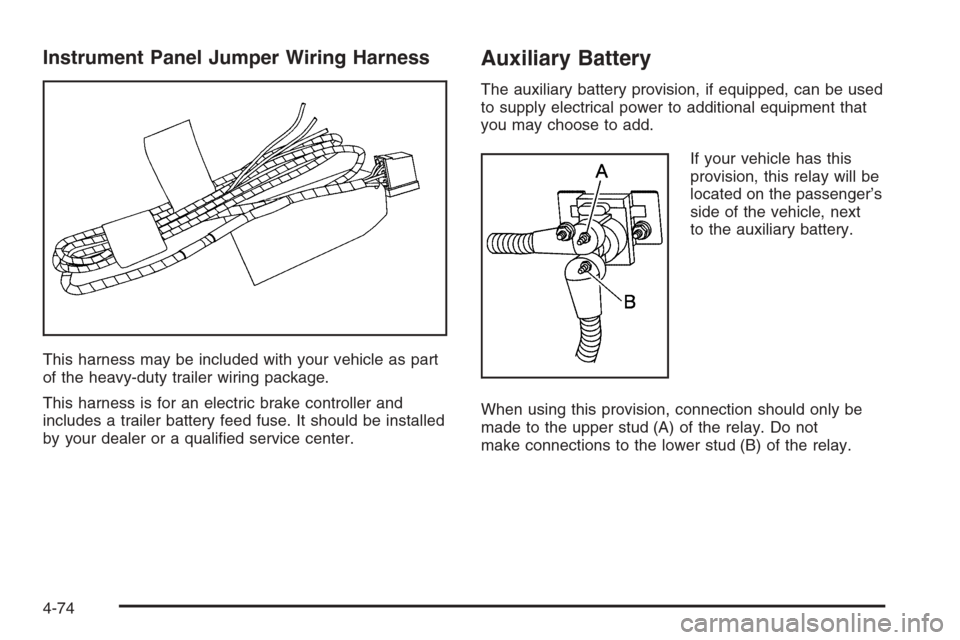 Instrument Panel Jumper Wiring Harness

This harness may be included with your vehicle as part of the heavy-duty trailer wiring package.

This harness is for an electric brake controller and includes a trailer battery feed fuse. It should be installed by your dealer or a qualified service center.

Auxiliary Battery

The auxiliary battery provision, if equipped, can be used to supply electrical power to additional equipment that you may choose to add.

A

B

If your vehicle has this provision, this relay will be located on the passenger's side of the vehicle, next to the auxiliary battery.

When using this provision, connection should only be made to the upper stud (A) of the relay. Do not make connections to the lower stud (B) of the relay.

4-74

carmanualsonline.info